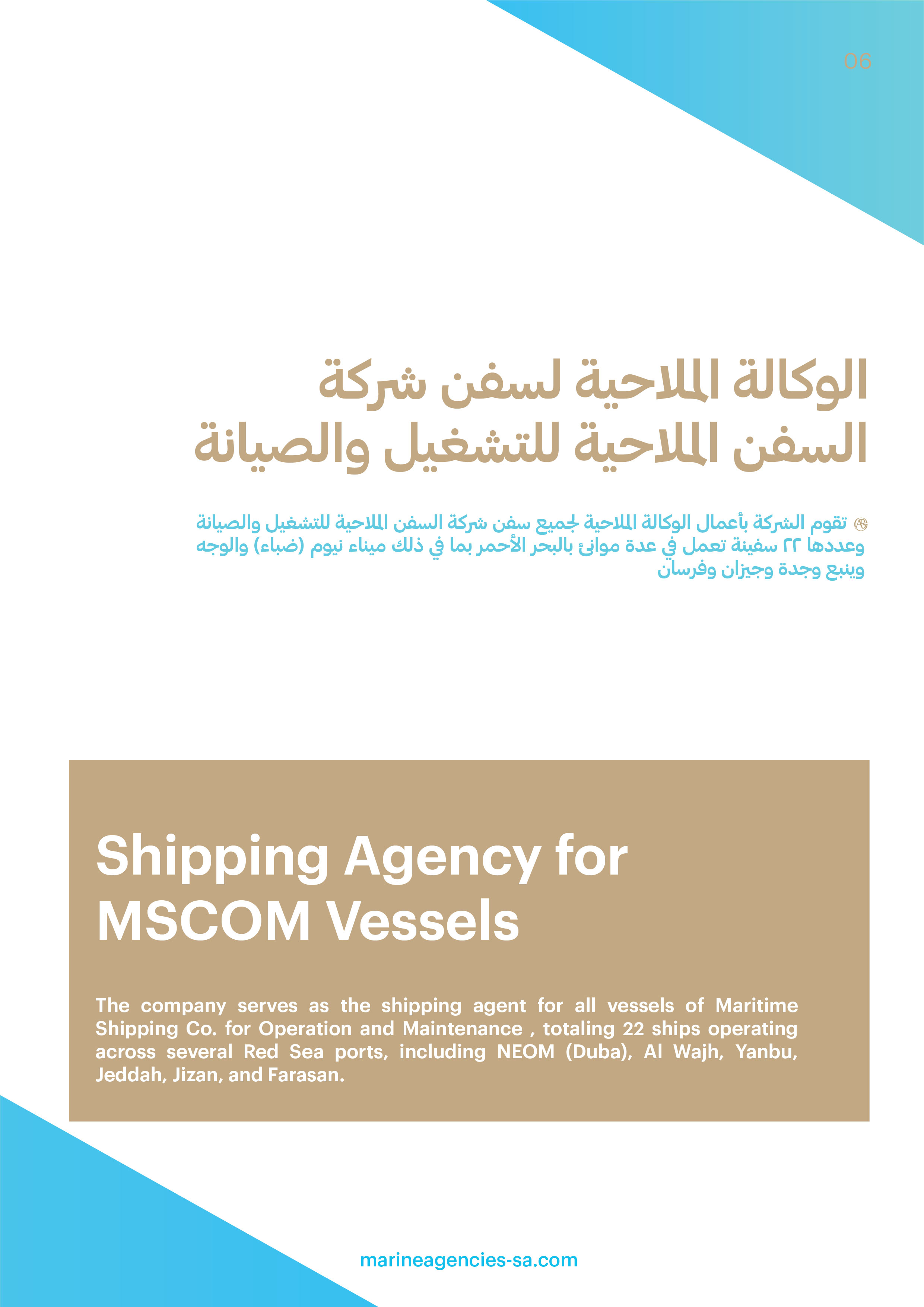 06

الوكالة الملاحية لسفن شركة السفن الملاحية للتشغيل والصيانة

تقوم الشركة بأعمال الوكالة الملاحية لجميع سفن شركة السفن الملاحية للتشغيل والصيانة وعددها ٢٢ سفينة تعمل في عدة موانئ بالبحر الأحمر بما في ذلك ميناء نيوم (ضباء) والوجه وينبع وجدة وجيزان وفرسان

Shipping Agency for MSCOM Vessels

The company serves as the shipping agent for all vessels of Maritime Shipping Co. for Operation and Maintenance , totaling 22 ships operating across several Red Sea ports, including NEOM (Duba), Al Wajh, Yanbu, Jeddah, Jizan, and Farasan.

marineagencies-sa.com